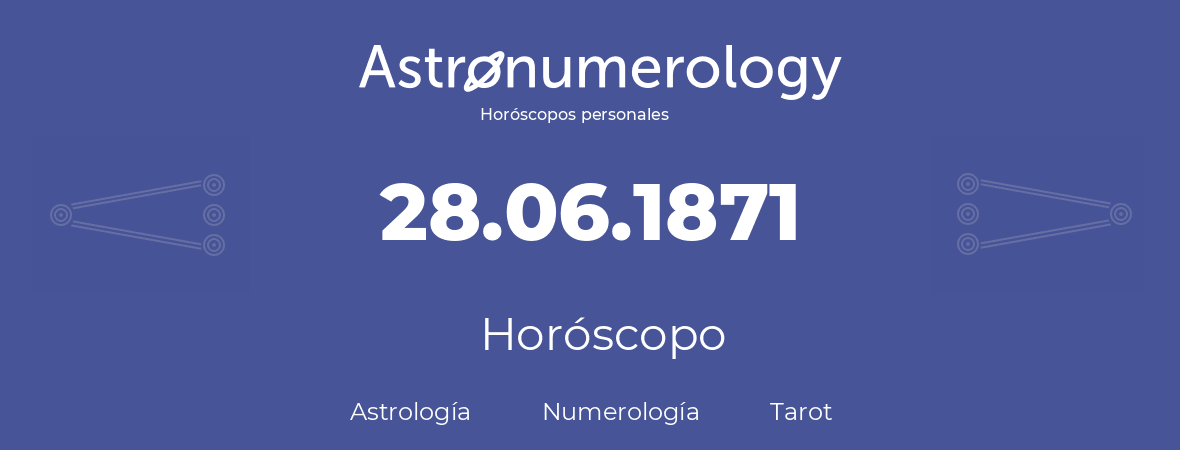 Astronumerology
Horóscopos personales

28.06.1871

Horóscopo

Astrología Numerología Tarot